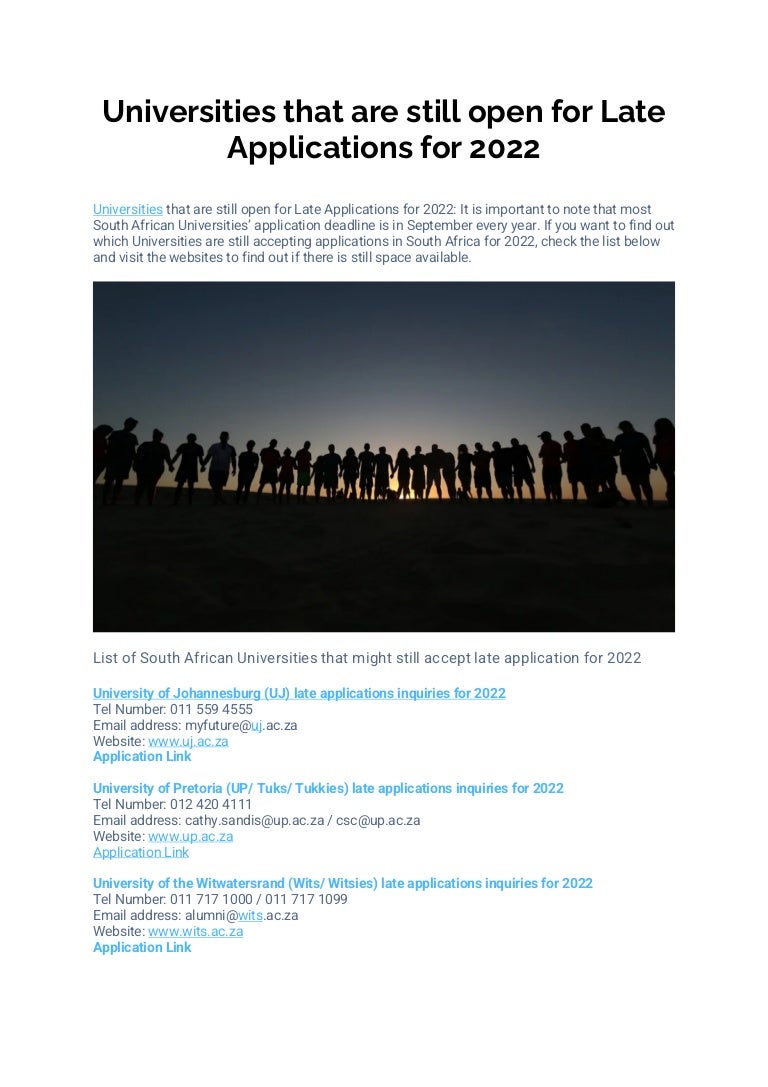 Universities that are still open for Late Applications for 2022

Universities that are still open for Late Applications for 2022: It is important to note that most South African Universities' application deadline is in September every year. If you want to find out which Universities are still accepting applications in South Africa for 2022, check the list below and visit the websites to find out if there is still space available.

List of South African Universities that might still accept late application for 2022

University of Johannesburg (UJ) late applications inquiries for 2022
Tel Number: 011 559 4555
Email address: myfuture@uj.ac.za
Website: www.uj.ac.za
Application Link

University of Pretoria (UP/ Tuks/ Tukkies) late applications inquiries for 2022
Tel Number: 012 420 4111
Email address: cathy.sandis@up.ac.za / csc@up.ac.za
Website: www.up.ac.za
Application Link

University of the Witwatersrand (Wits/ Witsies) late applications inquiries for 2022
Tel Number: 011 717 1000 / 011 717 1099
Email address: alumni@wits.ac.za
Website: www.wits.ac.za
Application Link